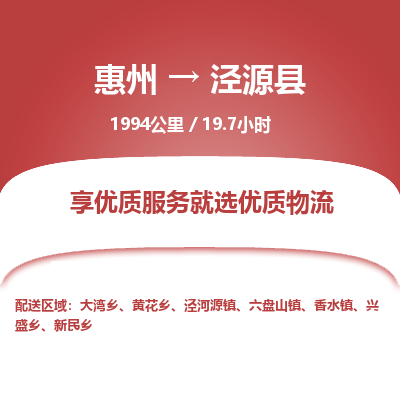 惠州 → 泾源县

1994公里 / 19.7小时

享优质服务就选优质物流

配送区域：大湾乡、黄花乡、泾河源镇、六盘山镇、香水镇、兴盛乡、新民乡